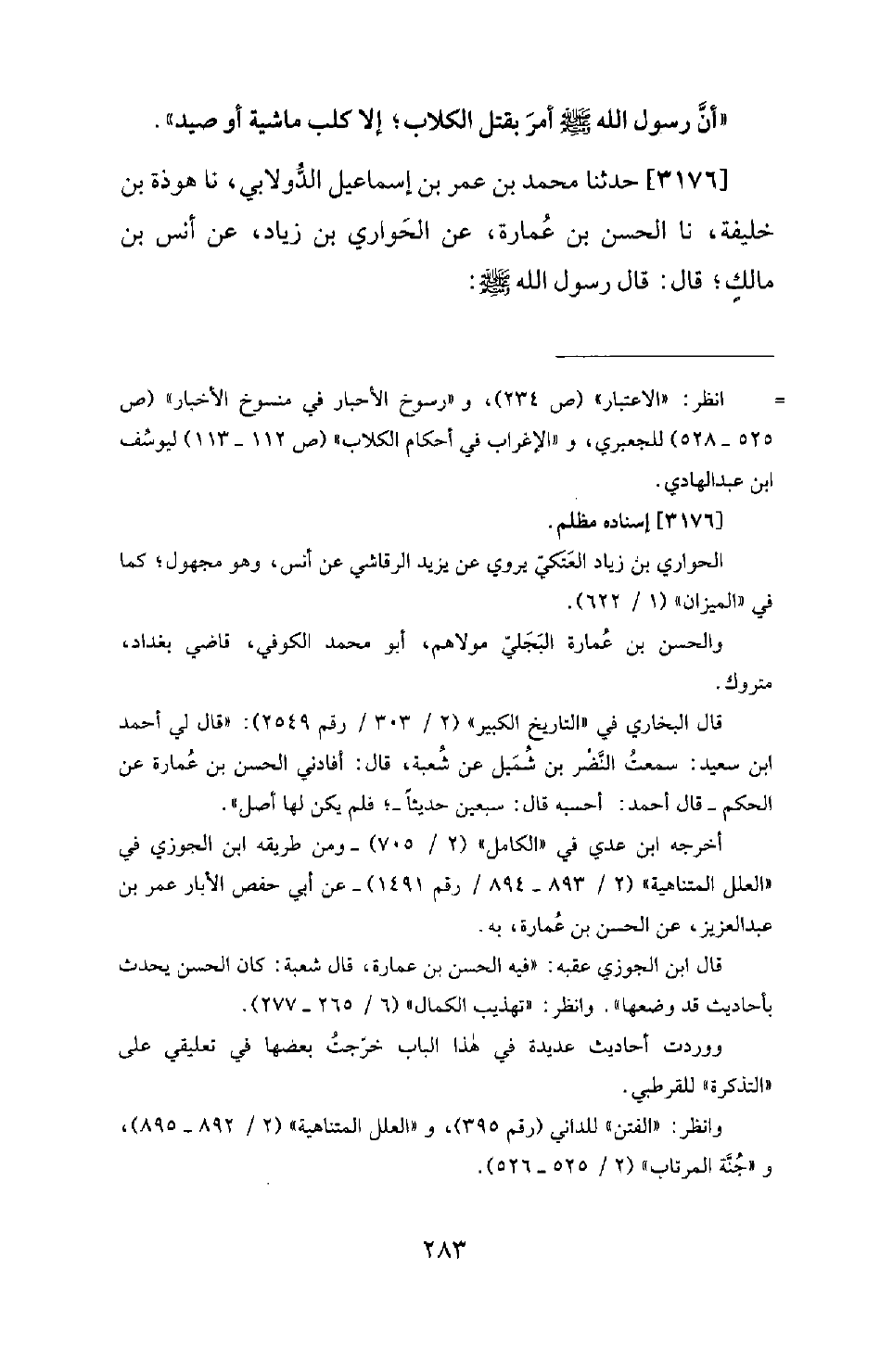 «أنَّ رسول الله ﷺ أمرَ بقتل الكلاب؛ إلا كلب ماشية أو صيد».

[٣١٧٦] حدثنا محمد بن عمر بن إسماعيل الدُّولابي، نا هوذة بن خليفة، نا الحسن بن عُمارة، عن الحَواري بن زياد، عن أنس بن مالكٍ؛ قال: قال رسول الله ﷺ:

= انظر: «الاعتبار» (ص ٢٣٤)، و «رسوخ الأحبار في منسوخ الأخبار» (ص ٥٢٥ ـ ٥٢٨) للجعبري، و «الإغراب في أحكام الكلاب» (ص ١١٢ ـ ١١٣) ليوسُف ابن عبدالهادي.

[٣١٧٦] إسناده مظلم.

الحواري بن زياد العَتَكيّ يروي عن يزيد الرقاشي عن أنس، وهو مجهول؛ كما في «الميزان» (١ / ٦٢٢).

والحسن بن عُمارة البَجَليّ مولاهم، أبو محمد الكوفي، قاضي بغداد، متروك.

قال البخاري في «التاريخ الكبير» (٢ / ٣٠٣ / رقم ٢٥٤٩): «قال لي أحمد ابن سعيد: سمعتُ النَّضْر بن شُمَيل عن شُعبة، قال: أفادني الحسن بن عُمارة عن الحكم ـ قال أحمد: أحسبه قال: سبعين حديثاً ـ؛ فلم يكن لها أصل».

أخرجه ابن عدي في «الكامل» (٢ / ٧٠٥) ـ ومن طريقه ابن الجوزي في «العلل المتناهية» (٢ / ٨٩٣ ـ ٨٩٤ / رقم ١٤٩١) ـ عن أبي حفص الأبار عمر بن عبدالعزيز، عن الحسن بن عُمارة، به.

قال ابن الجوزي عقبه: «فيه الحسن بن عمارة، قال شعبة: كان الحسن يحدث بأحاديث قد وضعها». وانظر: «تهذيب الكمال» (٦ / ٢٦٥ ـ ٢٧٧).

ووردت أحاديث عديدة في هٰذا الباب خرّجتُ بعضها في تعليقي على «التذكرة» للقرطبي.

وانظر: «الفتن» للداني (رقم ٣٩٥)، و «العلل المتناهية» (٢ / ٨٩٢ ـ ٨٩٥)، و «جُنَّة المرتاب» (٢ / ٥٢٥ ـ ٥٢٦).

٢٨٣